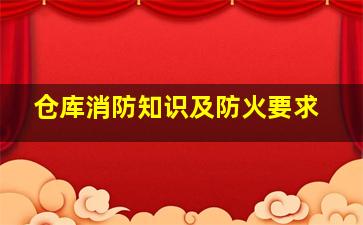 仓库消防知识及防火要求